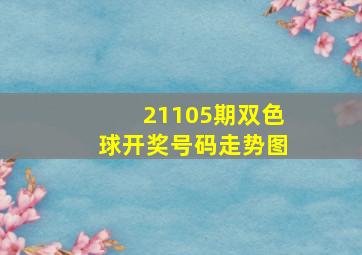 21105期双色球开奖号码走势图